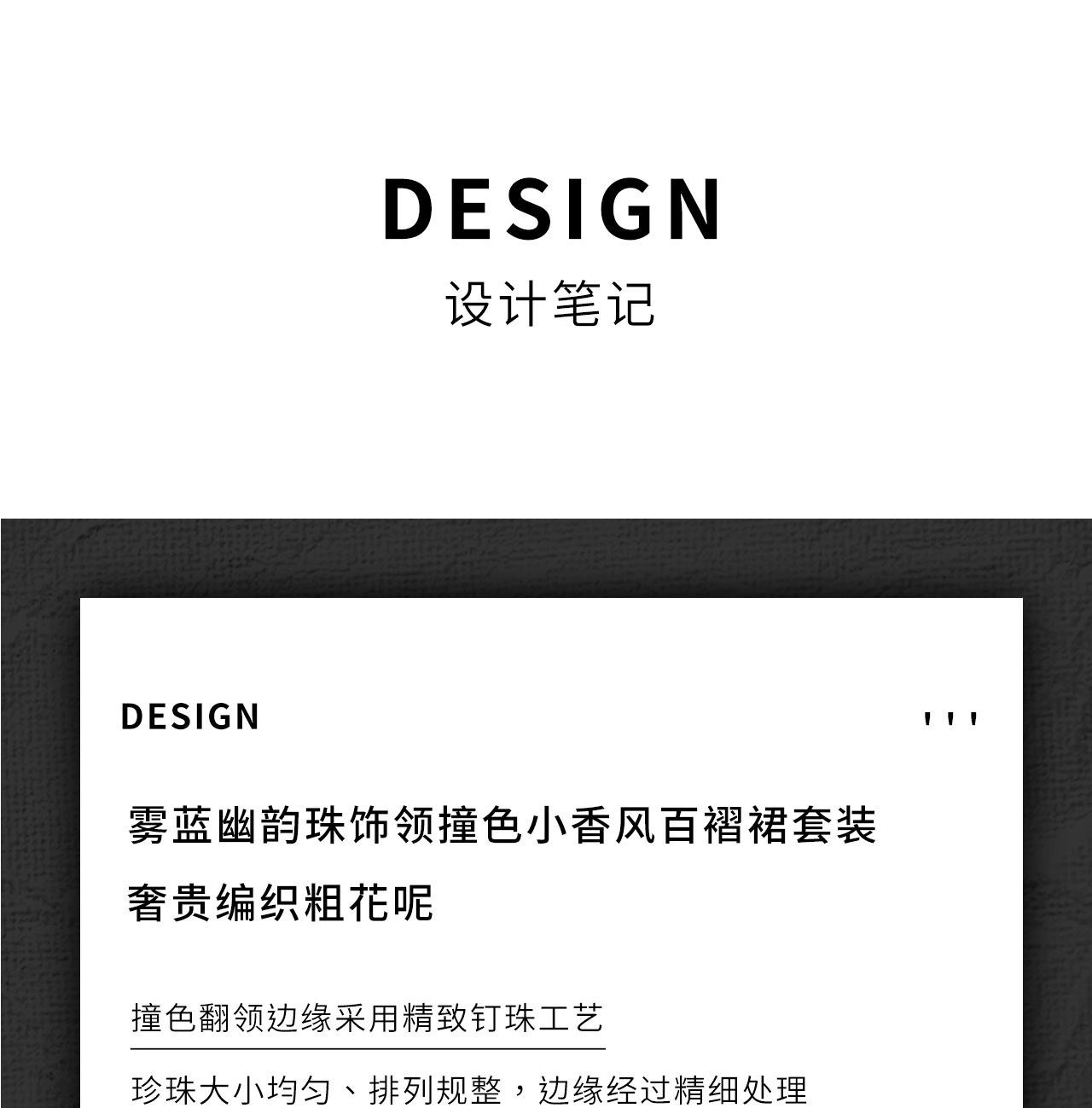 DESIGN

设计笔记

DESIGN

'''

雾蓝幽韵珠饰领撞色小香风百褶裙套装

奢贵编织粗花呢

撞色翻领边缘采用精致钉珠工艺

珍珠大小均匀、排列规整，边缘经过精细处理